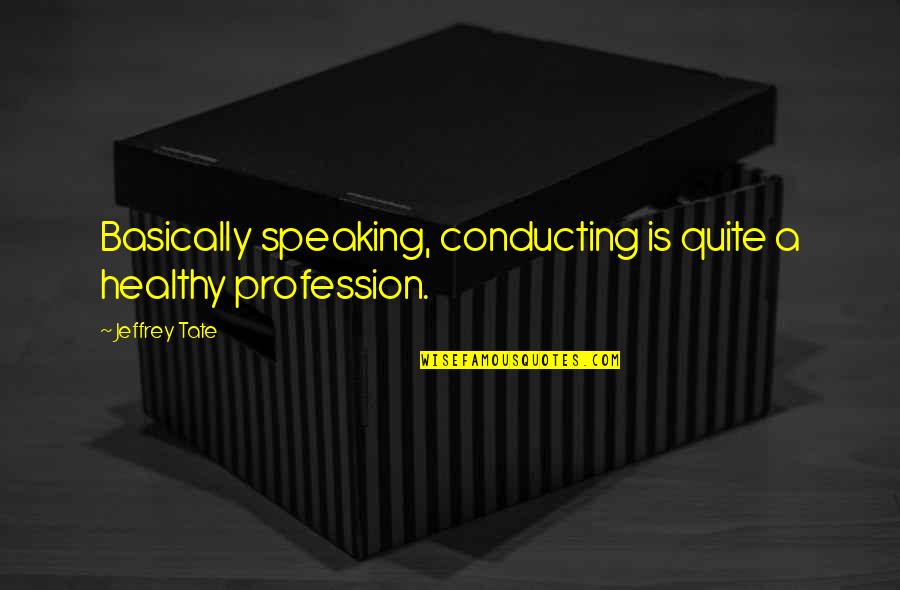 Basically speaking, conducting is quite a healthy profession.

~Jeffrey Tate

WISEFAMOUSQUOTES.COM